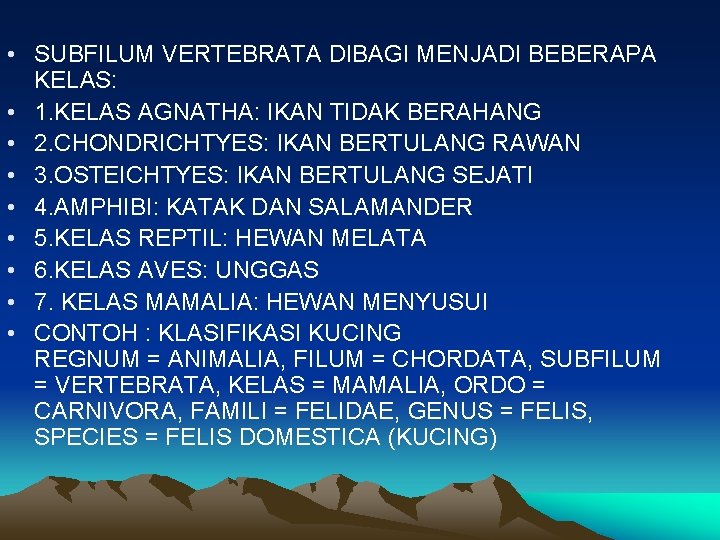 • SUBFILUM VERTEBRATA DIBAGI MENJADI BEBERAPA KELAS:
• 1.KELAS AGNATHA: IKAN TIDAK BERAHANG
• 2.CHONDRICHTYES: IKAN BERTULANG RAWAN
• 3.OSTEICHTYES: IKAN BERTULANG SEJATI
• 4.AMPHIBI: KATAK DAN SALAMANDER
• 5.KELAS REPTIL: HEWAN MELATA
• 6.KELAS AVES: UNGGAS
• 7. KELAS MAMALIA: HEWAN MENYUSUI
• CONTOH : KLASIFIKASI KUCING
REGNUM = ANIMALIA, FILUM = CHORDATA, SUBFILUM = VERTEBRATA, KELAS = MAMALIA, ORDO = CARNIVORA, FAMILI = FELIDAE, GENUS = FELIS, SPECIES = FELIS DOMESTICA (KUCING)